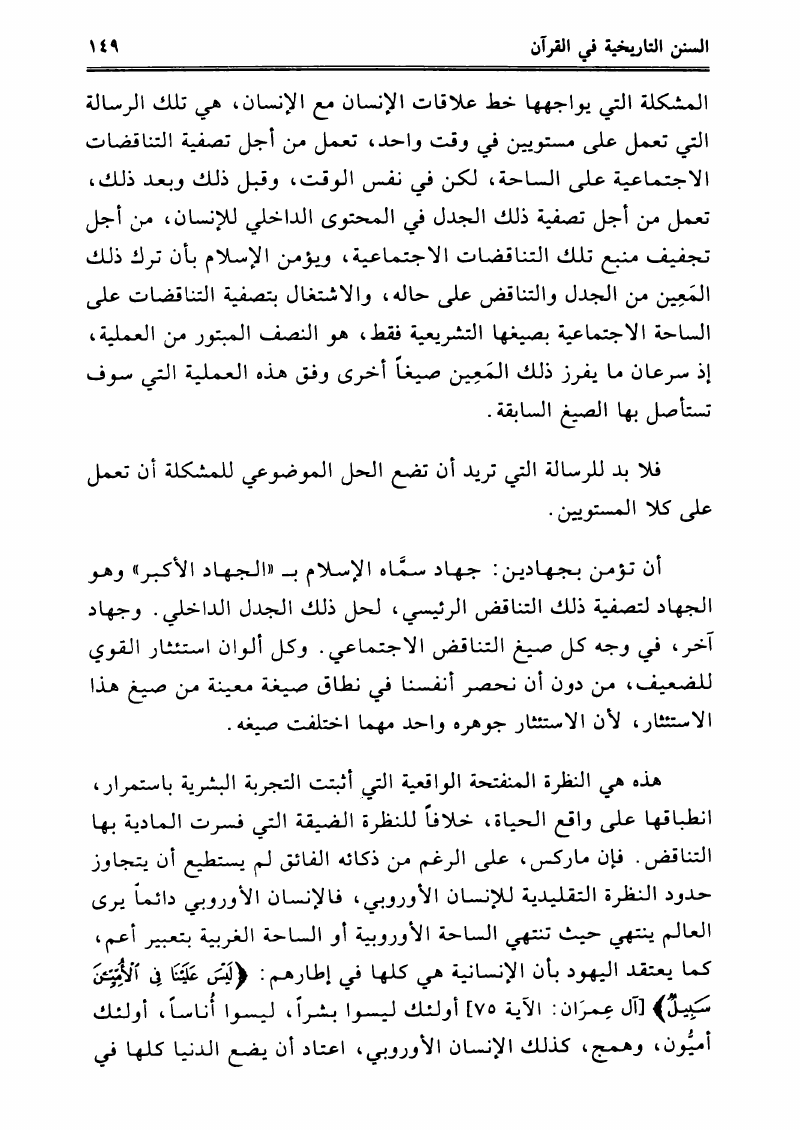 السنن التاريخية في القرآن ١٤٩

المشكلة التي يواجهها خط علاقات الإنسان مع الإنسان، هي تلك الرسالة التي تعمل على مستويين في وقت واحد، تعمل من أجل تصفية التناقضات الاجتماعية على الساحة، لكن في نفس الوقت، وقبل ذلك وبعد ذلك، تعمل من أجل تصفية ذلك الجدل في المحتوى الداخلي للإنسان، من أجل تجفيف منبع تلك التناقضات الاجتماعية، ويؤمن الإسلام بأن ترك ذلك المَعِين من الجدل والتناقض على حاله، والاشتغال بتصفية التناقضات على الساحة الاجتماعية بصيغها التشريعية فقط، هو النصف المبتور من العملية، إذ سرعان ما يفرز ذلك المَعِين صيغاً أخرى وفق هذه العملية التي سوف تستأصل بها الصيغ السابقة.

فلا بد للرسالة التي تريد أن تضع الحل الموضوعي للمشكلة أن تعمل على كلا المستويين.

أن تؤمن بجهادين: جهاد سمَّاه الإسلام بـ «الجهاد الأكبر» وهو الجهاد لتصفية ذلك التناقض الرئيسي، لحل ذلك الجدل الداخلي. وجهاد آخر، في وجه كل صيغ التناقض الاجتماعي. وكل ألوان استئثار القوي للضعيف، من دون أن نحصر أنفسنا في نطاق صيغة معينة من صيغ هذا الاستئثار، لأن الاستئثار جوهره واحد مهما اختلفت صيغه.

هذه هي النظرة المنفتحة الواقعية التي أثبتت التجربة البشرية باستمرار، انطباقها على واقع الحياة، خلافاً للنظرة الضيقة التي فسرت المادية بها التناقض. فإن ماركس، على الرغم من ذكائه الفائق لم يستطيع أن يتجاوز حدود النظرة التقليدية للإنسان الأوروبي، فالإنسان الأوروبي دائماً يرى العالم ينتهي حيث تنتهي الساحة الأوروبية أو الساحة الغربية بتعبير أعم، كما يعتقد اليهود بأن الإنسانية هي كلها في إطارهم: ﴿لَيْسَ عَلَيْنَا فِي الْأُمِّيِّينَ سَبِيلٌ﴾ [آل عِمرَان: الآية ٧٥] أولئك ليسوا بشراً، ليسوا أُناساً، أولئك أميُّون، وهمج، كذلك الإنسان الأوروبي، اعتاد أن يضع الدنيا كلها في